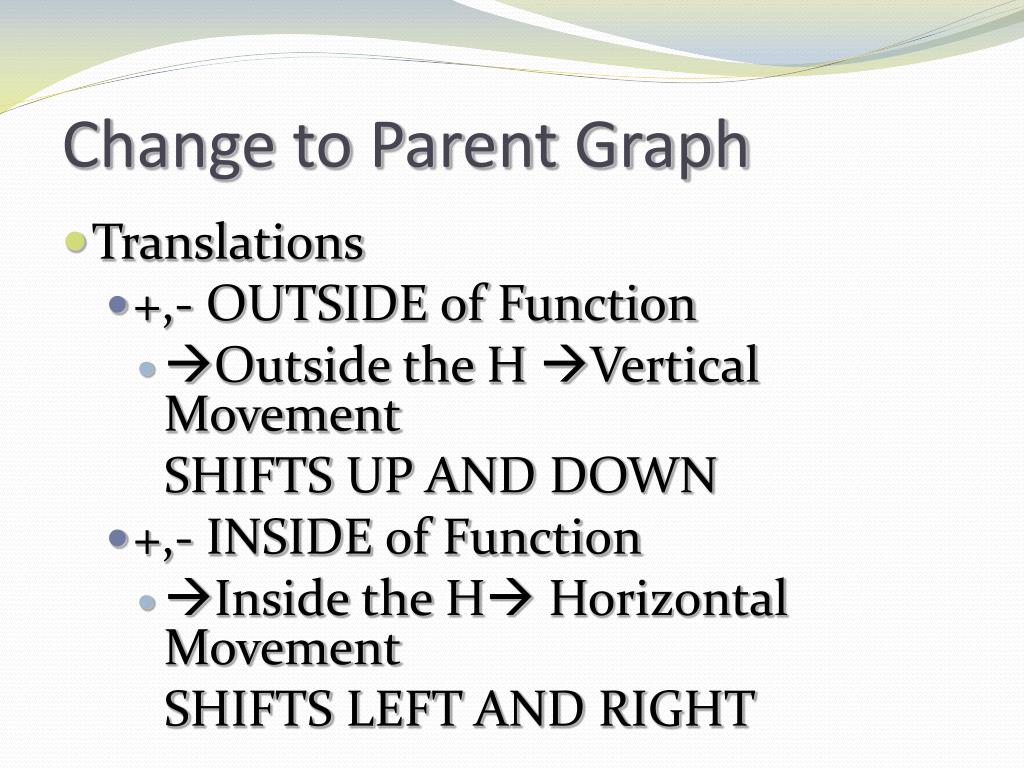 Change to Parent Graph

Translations

+,- OUTSIDE of Function

→Outside the H →Vertical Movement

SHIFTS UP AND DOWN

+,- INSIDE of Function

→Inside the H→ Horizontal Movement

SHIFTS LEFT AND RIGHT